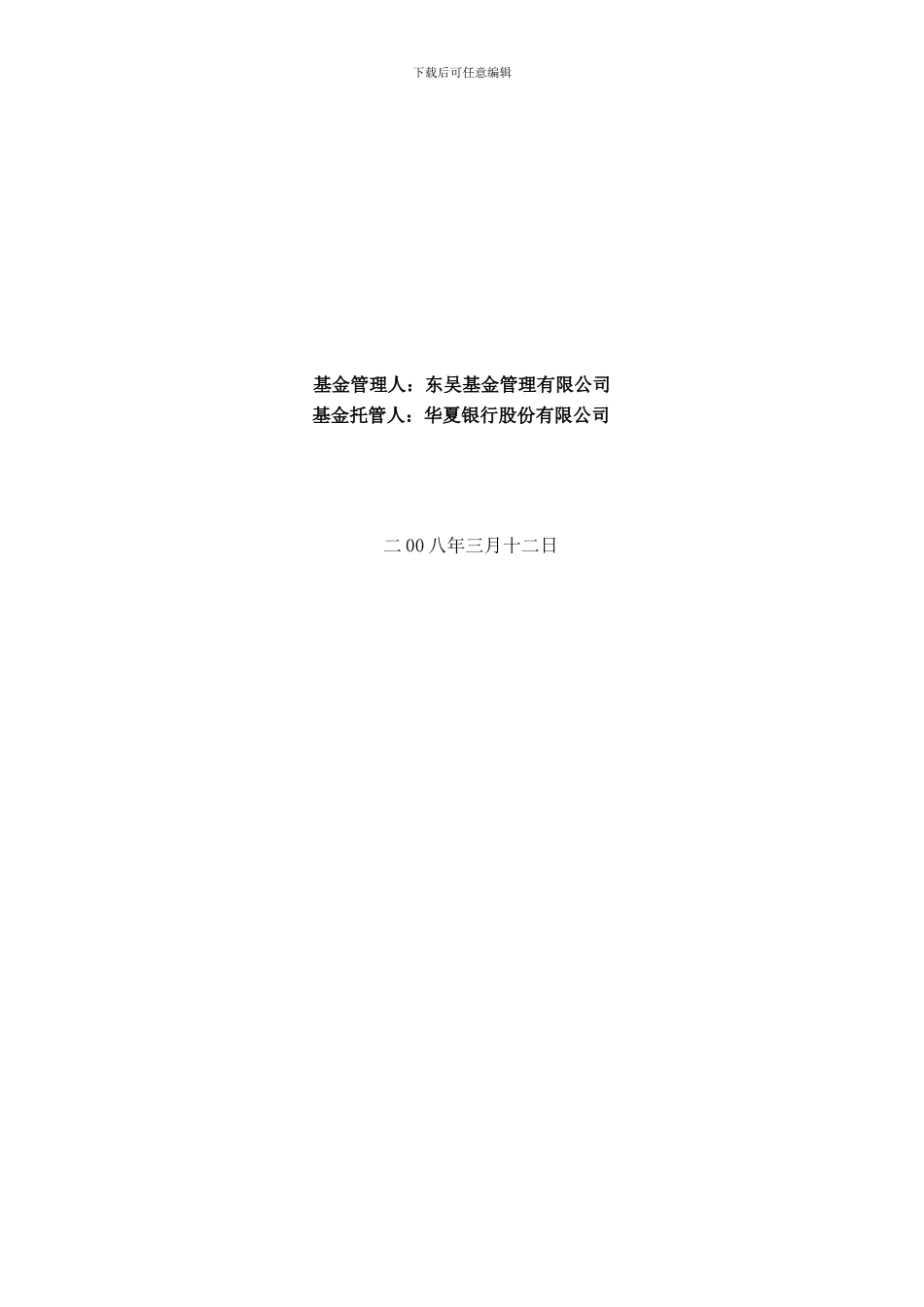 下载后可任意编辑

基金管理人：东吴基金管理有限公司
基金托管人：华夏银行股份有限公司

二00八年三月十二日